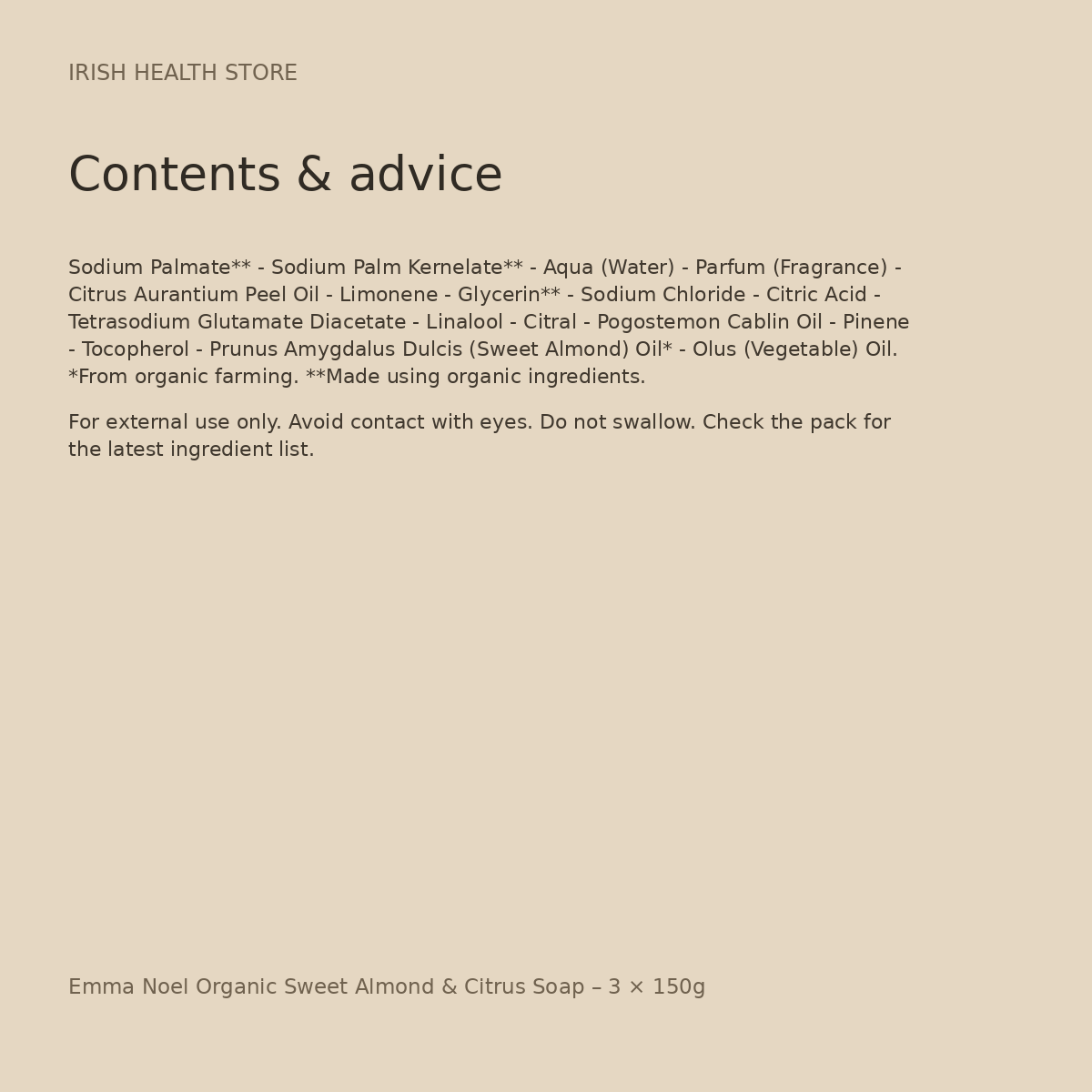 IRISH HEALTH STORE

Contents & advice

Sodium Palmate** - Sodium Palm Kernelate** - Aqua (Water) - Parfum (Fragrance) - Citrus Aurantium Peel Oil - Limonene - Glycerin** - Sodium Chloride - Citric Acid - Tetrasodium Glutamate Diacetate - Linalool - Citral - Pogostemon Cablin Oil - Pinene - Tocopherol - Prunus Amygdalus Dulcis (Sweet Almond) Oil* - Olus (Vegetable) Oil. *From organic farming. **Made using organic ingredients.

For external use only. Avoid contact with eyes. Do not swallow. Check the pack for the latest ingredient list.

Emma Noel Organic Sweet Almond & Citrus Soap – 3 × 150g